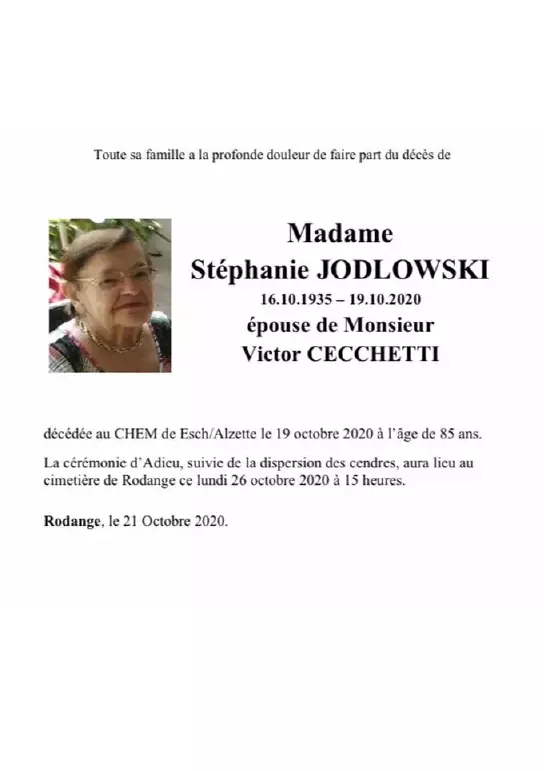 Toute sa famille a la profonde douleur de faire part du décès de

Madame
Stéphanie JODLOWSKI
16.10.1935 – 19.10.2020
épouse de Monsieur
Victor CECCHETTI

décédée au CHEM de Esch/Alzette le 19 octobre 2020 à l'âge de 85 ans.

La cérémonie d'Adieu, suivie de la dispersion des cendres, aura lieu au cimetière de Rodange ce lundi 26 octobre 2020 à 15 heures.

Rodange, le 21 Octobre 2020.